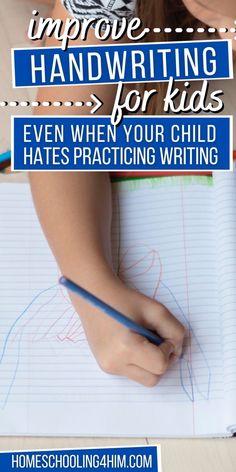 improve
HANDWRITING
for kids
EVEN WHEN YOUR CHILD HATES PRACTICING WRITING

HOMESCHOOLING4HIM.COM